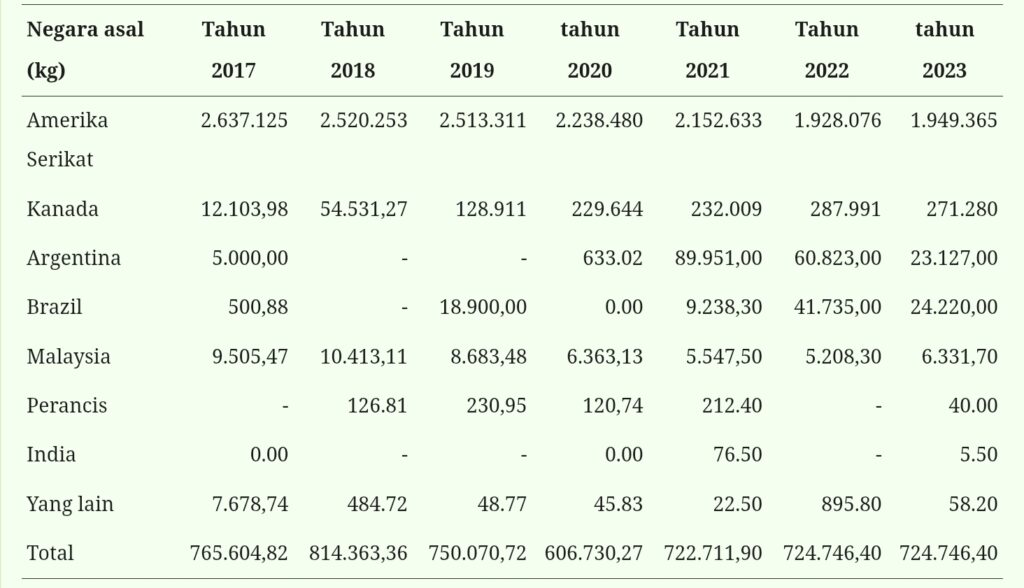 | Negara asal (kg) | Tahun 2017 | Tahun 2018 | Tahun 2019 | tahun 2020 | Tahun 2021 | Tahun 2022 | tahun 2023 |
|---|---|---|---|---|---|---|---|
| Amerika Serikat | 2.637.125 | 2.520.253 | 2.513.311 | 2.238.480 | 2.152.633 | 1.928.076 | 1.949.365 |
| Kanada | 12.103,98 | 54.531,27 | 128.911 | 229.644 | 232.009 | 287.991 | 271.280 |
| Argentina | 5.000,00 | - | - | 633.02 | 89.951,00 | 60.823,00 | 23.127,00 |
| Brazil | 500,88 | - | 18.900,00 | 0.00 | 9.238,30 | 41.735,00 | 24.220,00 |
| Malaysia | 9.505,47 | 10.413,11 | 8.683,48 | 6.363,13 | 5.547,50 | 5.208,30 | 6.331,70 |
| Perancis | - | 126.81 | 230,95 | 120,74 | 212.40 | - | 40.00 |
| India | 0.00 | - | - | 0.00 | 76.50 | - | 5.50 |
| Yang lain | 7.678,74 | 484.72 | 48.77 | 45.83 | 22.50 | 895.80 | 58.20 |
| Total | 765.604,82 | 814.363,36 | 750.070,72 | 606.730,27 | 722.711,90 | 724.746,40 | 724.746,40 |